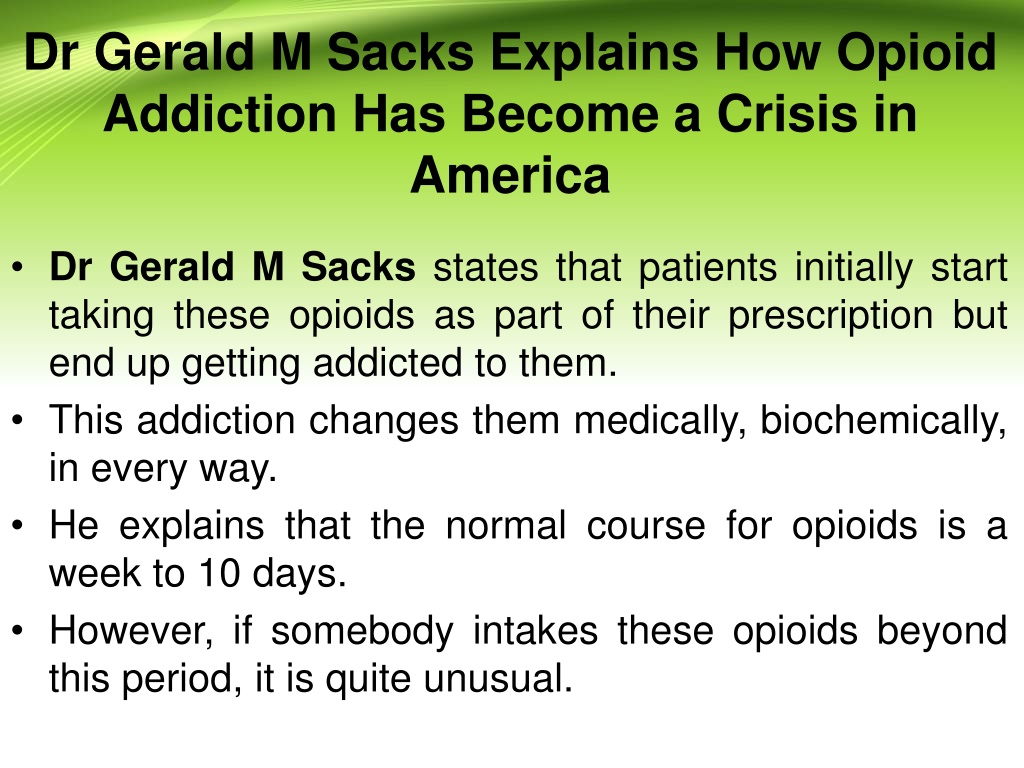 Dr Gerald M Sacks Explains How Opioid Addiction Has Become a Crisis in America

• Dr Gerald M Sacks states that patients initially start taking these opioids as part of their prescription but end up getting addicted to them.
• This addiction changes them medically, biochemically, in every way.
• He explains that the normal course for opioids is a week to 10 days.
• However, if somebody intakes these opioids beyond this period, it is quite unusual.